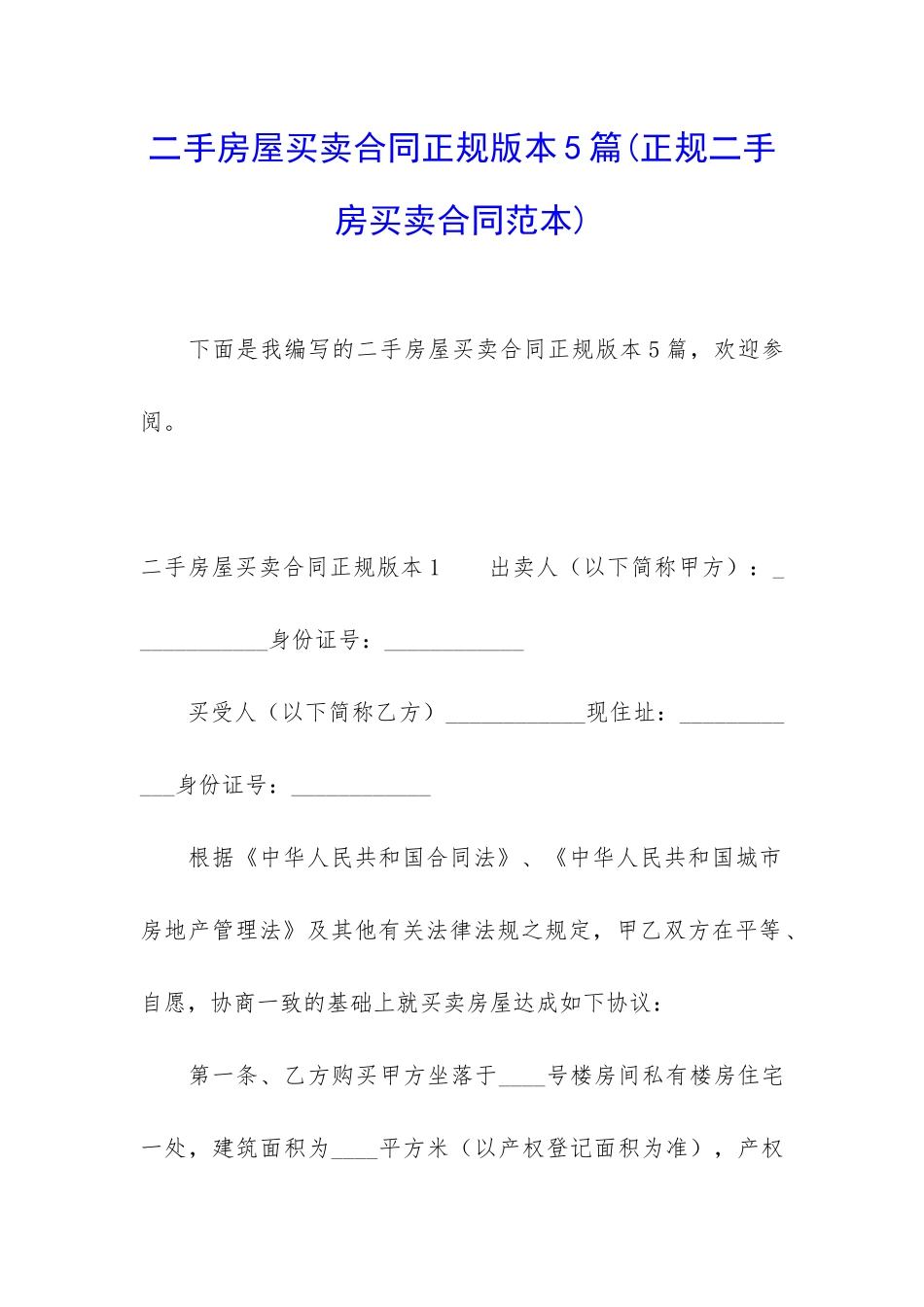 二手房屋买卖合同正规版本5篇(正规二手房买卖合同范本)

下面是我编写的二手房屋买卖合同正规版本5篇，欢迎参阅。

二手房屋买卖合同正规版本1 出卖人（以下简称甲方）：____身份证号：____

买受人（以下简称乙方）____现住址：____身份证号：____

根据《中华人民共和国合同法》、《中华人民共和国城市房地产管理法》及其他有关法律法规之规定，甲乙双方在平等、自愿，协商一致的基础上就买卖房屋达成如下协议：

第一条、乙方购买甲方坐落于____号楼房间私有楼房住宅一处，建筑面积为____平方米（以产权登记面积为准），产权